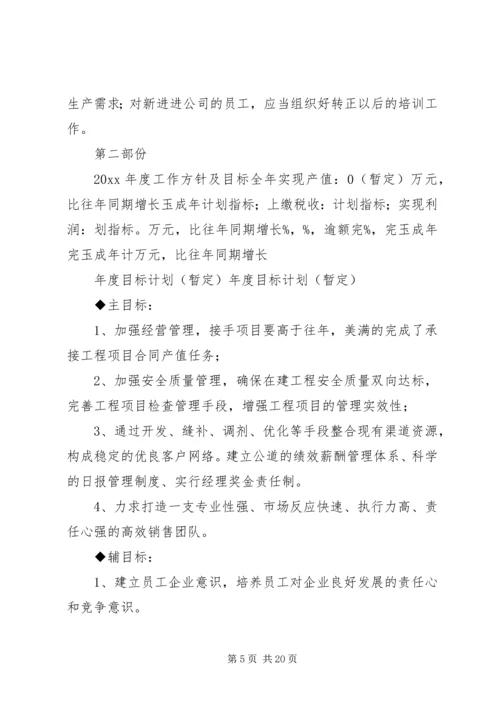 生产需求；对新进进公司的员工，应当组织好转正以后的培训工作。

第二部份

20xx 年度工作方针及目标全年实现产值：0（暂定）万元，比往年同期增长玉成年计划指标；上缴税收：计划指标；实现利润：划指标。万元，比往年同期增长%，%，逾额完%，完玉成年完玉成年计万元，比往年同期增长

年度目标计划（暂定）年度目标计划（暂定）

◆主目标：

1、加强经营管理，接手项目要高于往年，美满的完成了承接工程项目合同产值任务；

2、加强安全质量管理，确保在建工程安全质量双向达标，完善工程项目检查管理手段，增强工程项目的管理实效性；

3、通过开发、缝补、调剂、优化等手段整合现有渠道资源，构成稳定的优良客户网络。建立公道的绩效薪酬管理体系、科学的日报管理制度、实行经理奖金责任制。

4、力求打造一支专业性强、市场反应快速、执行力高、责任心强的高效销售团队。

◆辅目标：

1、建立员工企业意识，培养员工对企业良好发展的责任心和竞争意识。

第 5 页 共 20 页